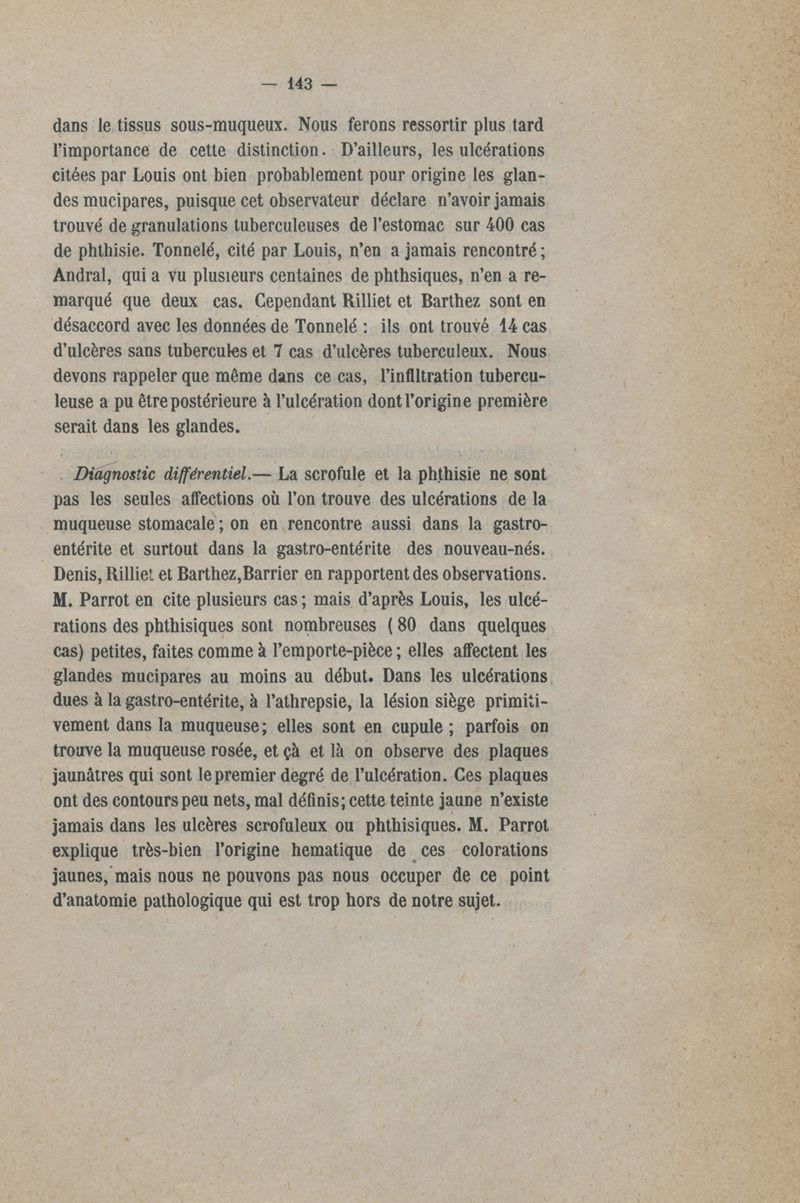 — 143 —

dans le tissus sous-muqueux. Nous ferons ressortir plus tard l'importance de cette distinction. D'ailleurs, les ulcérations citées par Louis ont bien probablement pour origine les glandes mucipares, puisque cet observateur déclare n'avoir jamais trouvé de granulations tuberculeuses de l'estomac sur 400 cas de phthisie. Tonnelé, cité par Louis, n'en a jamais rencontré; Andral, qui a vu plusieurs centaines de phthsiques, n'en a remarqué que deux cas. Cependant Rilliet et Barthez sont en désaccord avec les données de Tonnelé : ils ont trouvé 14 cas d'ulcères sans tubercules et 7 cas d'ulcères tuberculeux. Nous devons rappeler que même dans ce cas, l'infiltration tuberculeuse a pu être postérieure à l'ulcération dont l'origine première serait dans les glandes.

Diagnostic différentiel.— La scrofule et la phthisie ne sont pas les seules affections où l'on trouve des ulcérations de la muqueuse stomacale; on en rencontre aussi dans la gastro-entérite et surtout dans la gastro-entérite des nouveau-nés. Denis, Rilliet et Barthez, Barrier en rapportent des observations. M. Parrot en cite plusieurs cas; mais d'après Louis, les ulcérations des phthisiques sont nombreuses (80 dans quelques cas) petites, faites comme à l'emporte-pièce; elles affectent les glandes mucipares au moins au début. Dans les ulcérations dues à la gastro-entérite, à l'athrepsie, la lésion siège primitivement dans la muqueuse; elles sont en cupule; parfois on trouve la muqueuse rosée, et çà et là on observe des plaques jaunâtres qui sont le premier degré de l'ulcération. Ces plaques ont des contours peu nets, mal définis; cette teinte jaune n'existe jamais dans les ulcères scrofuleux ou phthisiques. M. Parrot explique très-bien l'origine hematique de ces colorations jaunes, mais nous ne pouvons pas nous occuper de ce point d'anatomie pathologique qui est trop hors de notre sujet.